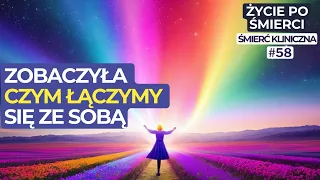 ŻYCIE PO ŚMIERCI
ŚMIERĆ KLINICZNA
#58

ZOBACZYŁA
CZYM ŁĄCZYMY
SIĘ ZE SOBĄ